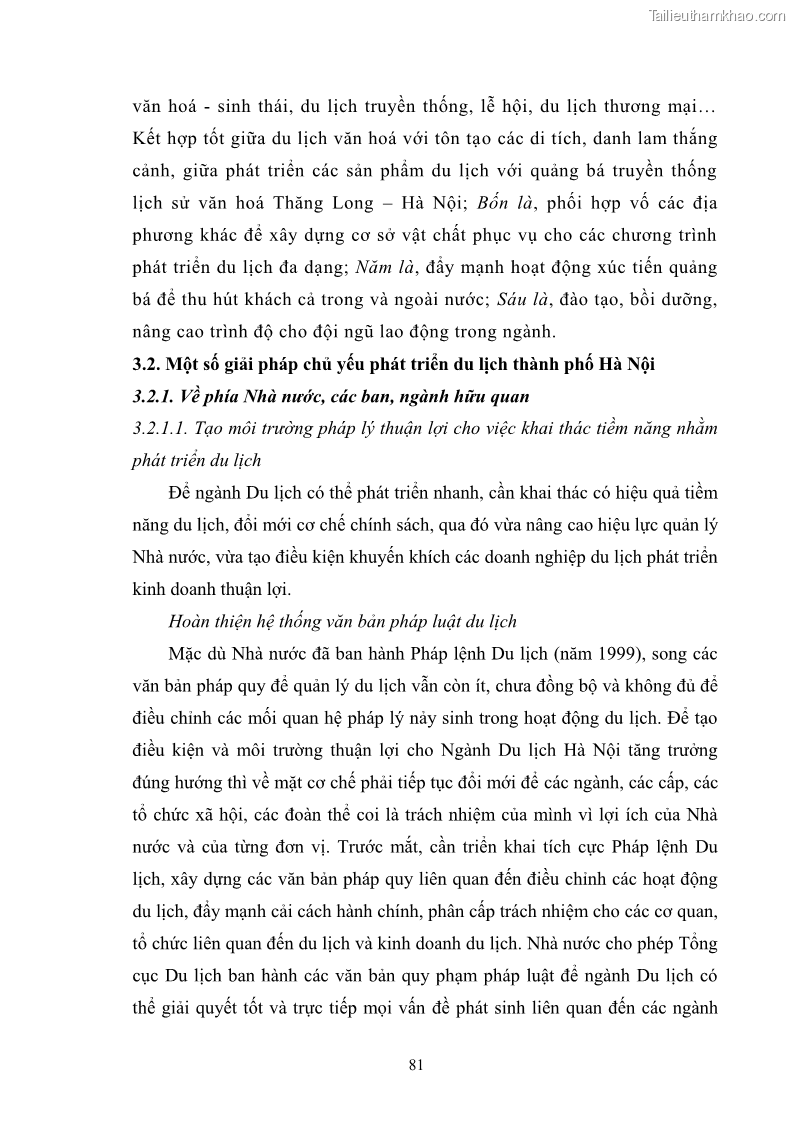 Tailieuthamkhao.com

văn hoá - sinh thái, du lịch truyền thống, lễ hội, du lịch thương mại… Kết hợp tốt giữa du lịch văn hoá với tôn tạo các di tích, danh lam thắng cảnh, giữa phát triển các sản phẩm du lịch với quảng bá truyền thống lịch sử văn hoá Thăng Long – Hà Nội; Bốn là, phối hợp vố các địa phương khác để xây dựng cơ sở vật chất phục vụ cho các chương trình phát triển du lịch đa dạng; Năm là, đẩy mạnh hoạt động xúc tiến quảng bá để thu hút khách cả trong và ngoài nước; Sáu là, đào tạo, bồi dưỡng, nâng cao trình độ cho đội ngũ lao động trong ngành.

3.2. Một số giải pháp chủ yếu phát triển du lịch thành phố Hà Nội

3.2.1. Về phía Nhà nước, các ban, ngành hữu quan

3.2.1.1. Tạo môi trường pháp lý thuận lợi cho việc khai thác tiềm năng nhằm phát triển du lịch

Để ngành Du lịch có thể phát triển nhanh, cần khai thác có hiệu quả tiềm năng du lịch, đổi mới cơ chế chính sách, qua đó vừa nâng cao hiệu lực quản lý Nhà nước, vừa tạo điều kiện khuyến khích các doanh nghiệp du lịch phát triển kinh doanh thuận lợi.

Hoàn thiện hệ thống văn bản pháp luật du lịch

Mặc dù Nhà nước đã ban hành Pháp lệnh Du lịch (năm 1999), song các văn bản pháp quy để quản lý du lịch vẫn còn ít, chưa đồng bộ và không đủ để điều chỉnh các mối quan hệ pháp lý nảy sinh trong hoạt động du lịch. Để tạo điều kiện và môi trường thuận lợi cho Ngành Du lịch Hà Nội tăng trưởng đúng hướng thì về mặt cơ chế phải tiếp tục đổi mới để các ngành, các cấp, các tổ chức xã hội, các đoàn thể coi là trách nhiệm của mình vì lợi ích của Nhà nước và của từng đơn vị. Trước mắt, cần triển khai tích cực Pháp lệnh Du lịch, xây dựng các văn bản pháp quy liên quan đến điều chỉnh các hoạt động du lịch, đẩy mạnh cải cách hành chính, phân cấp trách nhiệm cho các cơ quan, tổ chức liên quan đến du lịch và kinh doanh du lịch. Nhà nước cho phép Tổng cục Du lịch ban hành các văn bản quy phạm pháp luật để ngành Du lịch có thể giải quyết tốt và trực tiếp mọi vấn đề phát sinh liên quan đến các ngành

81